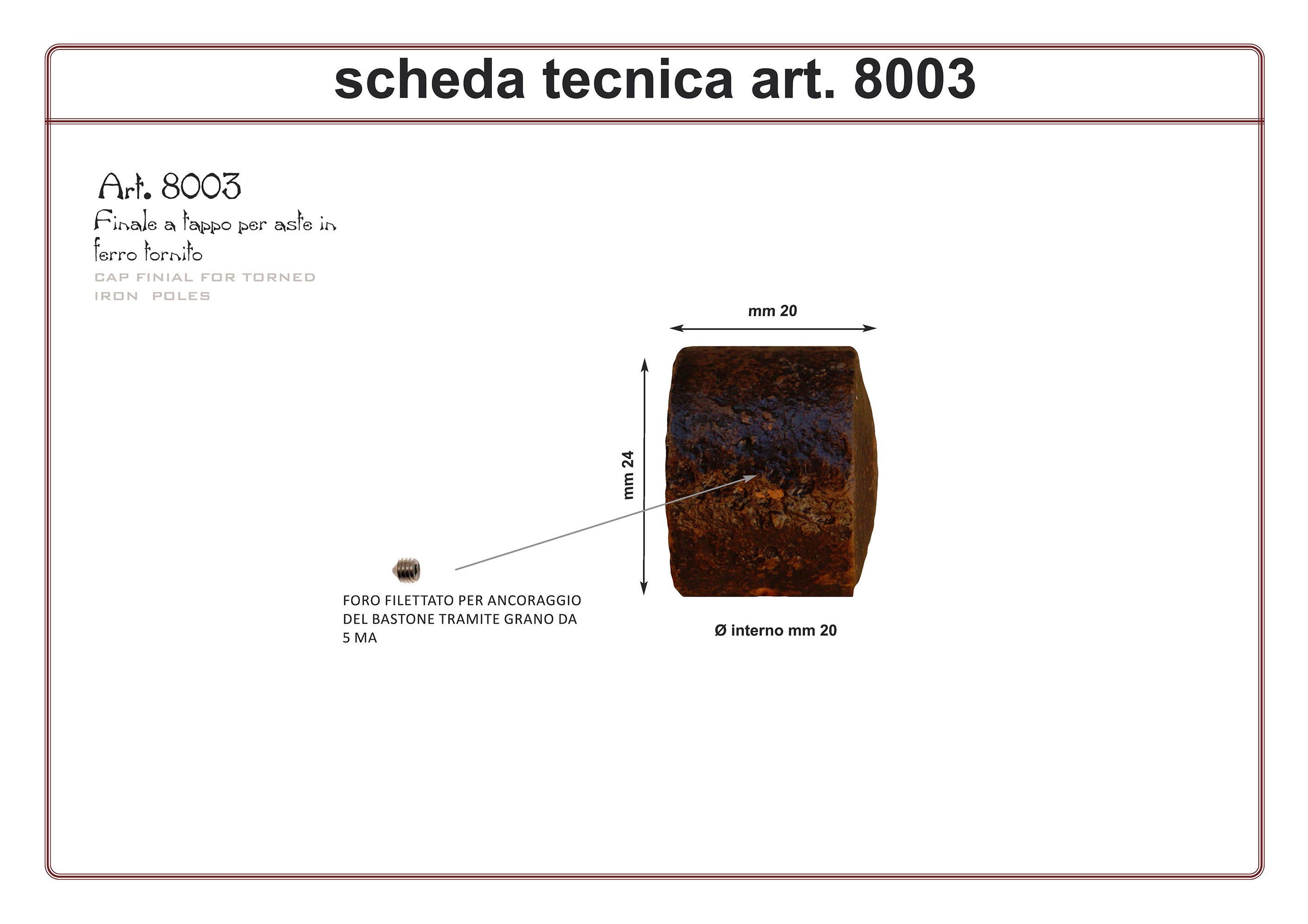 scheda tecnica art. 8003

Art. 8003
Finale a tappo per aste in ferro tornito
CAP FINIAL FOR TORNED IRON POLES

mm 20

mm 24

FORO FILETTATO PER ANCORAGGIO DEL BASTONE TRAMITE GRANO DA 5 MA

Ø interno mm 20